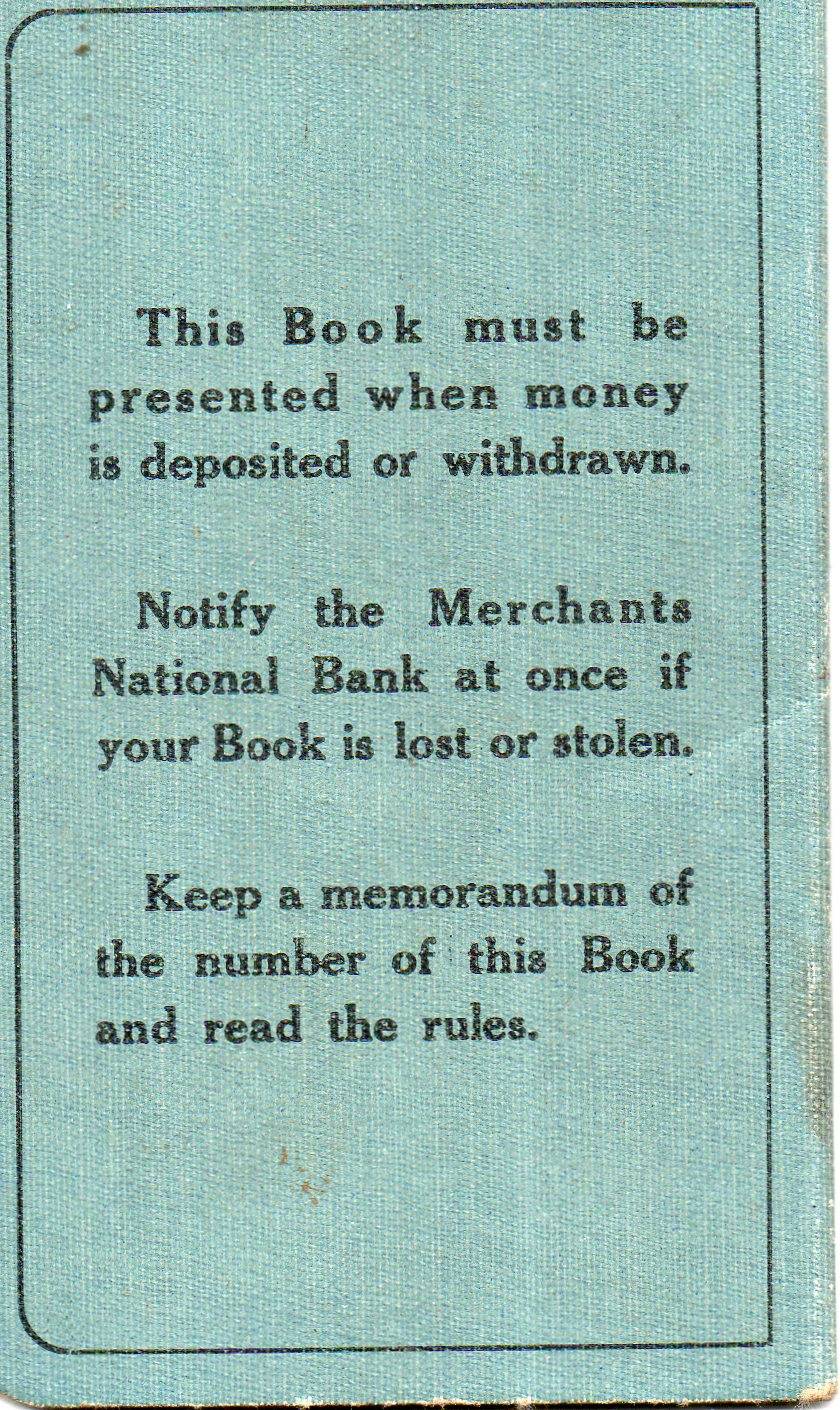 This Book must be presented when money is deposited or withdrawn.

Notify the Merchants National Bank at once if your Book is lost or stolen.

Keep a memorandum of the number of this Book and read the rules.